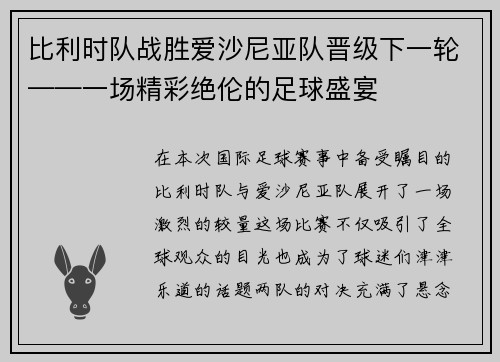 比利时队战胜爱沙尼亚队晋级下一轮———场精彩绝伦的足球盛宴

在本次国际足球赛事中备受瞩目的比利时队与爱沙尼亚队展开了一场激烈的较量这场比赛不仅吸引了全球观众的目光也成为了球迷们津津乐道的话题两队的对决充满了悬念